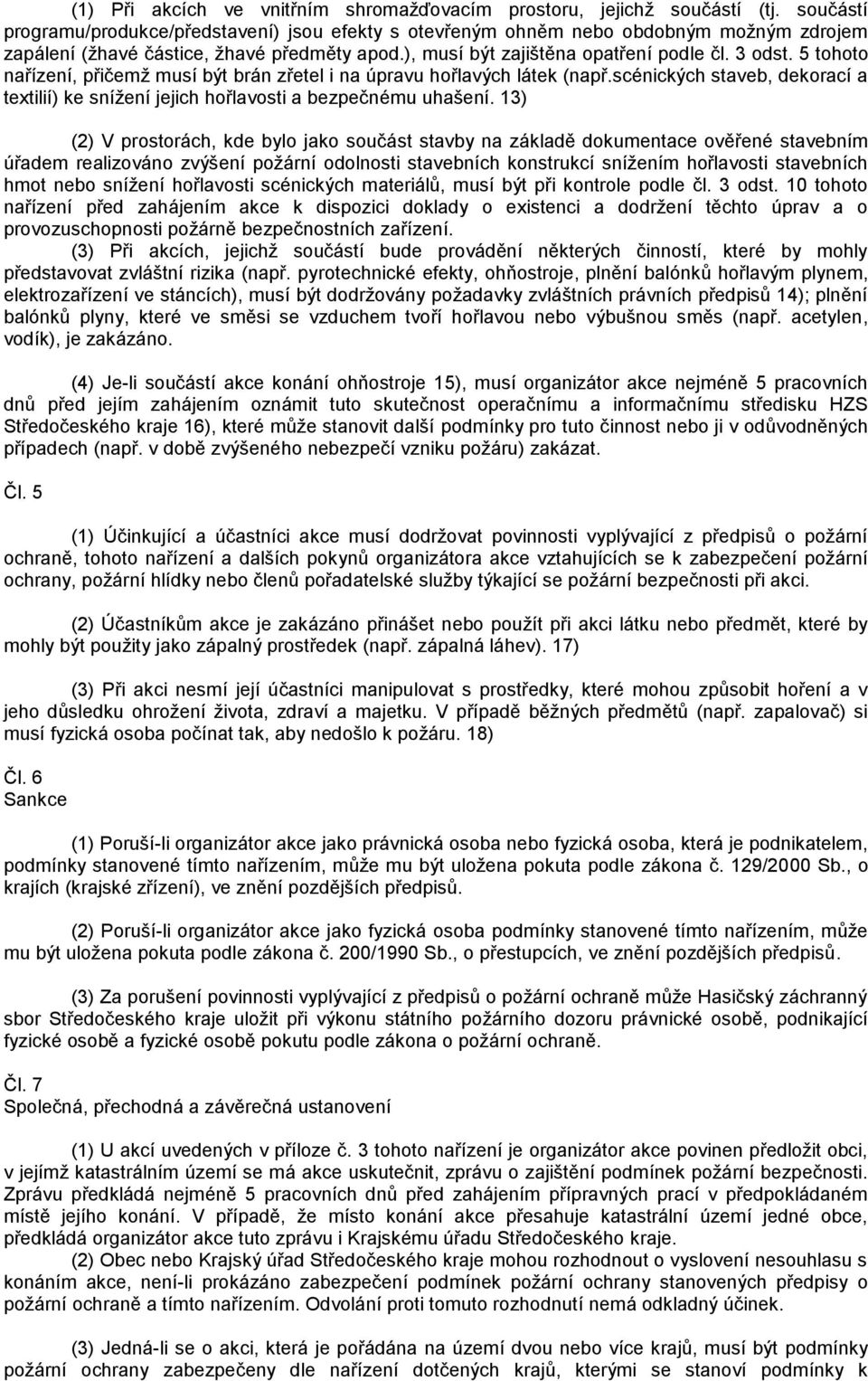 (1) Při akcích ve vnitřním shromažďovacím prostoru, jejichž součástí (tj. součástí programu/produkce/představení) jsou efekty s otevřeným ohněm nebo obdobným možným zdrojem zapálení (žhavé částice, žhavé předměty apod.), musí být zajištěna opatření podle čl. 3 odst. 5 tohoto nařízení, přičemž musí být brán zřetel i na úpravu hořlavých látek (např.scénických staveb, dekorací a textilií) ke snížení jejich hořlavosti a bezpečnému uhašení. 13)

(2) V prostorách, kde bylo jako součást stavby na základě dokumentace ověřené stavebním úřadem realizováno zvýšení požární odolnosti stavebních konstrukcí snížením hořlavosti stavebních hmot nebo snížení hořlavosti scénických materiálů, musí být při kontrole podle čl. 3 odst. 10 tohoto nařízení před zahájením akce k dispozici doklady o existenci a dodržení těchto úprav a o provozuschopnosti požárně bezpečnostních zařízení.

(3) Při akcích, jejichž součástí bude provádění některých činností, které by mohly představovat zvláštní rizika (např. pyrotechnické efekty, ohňostroje, plnění balónků hořlavým plynem, elektrozařízení ve stáncích), musí být dodržovány požadavky zvláštních právních předpisů 14); plnění balónků plyny, které ve směsi se vzduchem tvoří hořlavou nebo výbušnou směs (např. acetylen, vodík), je zakázáno.

(4) Je-li součástí akce konání ohňostroje 15), musí organizátor akce nejméně 5 pracovních dnů před jejím zahájením oznámit tuto skutečnost operačnímu a informačnímu středisku HZS Středočeského kraje 16), které může stanovit další podmínky pro tuto činnost nebo ji v odůvodněných případech (např. v době zvýšeného nebezpečí vzniku požáru) zakázat.

Čl. 5

(1) Účinkující a účastníci akce musí dodržovat povinnosti vyplývající z předpisů o požární ochraně, tohoto nařízení a dalších pokynů organizátora akce vztahujících se k zabezpečení požární ochrany, požární hlídky nebo členů pořadatelské služby týkající se požární bezpečnosti při akci.

(2) Účastníkům akce je zakázáno přinášet nebo použít při akci látku nebo předmět, které by mohly být použity jako zápalný prostředek (např. zápalná láhev). 17)

(3) Při akci nesmí její účastníci manipulovat s prostředky, které mohou způsobit hoření a v jeho důsledku ohrožení života, zdraví a majetku. V případě běžných předmětů (např. zapalovač) si musí fyzická osoba počínat tak, aby nedošlo k požáru. 18)

Čl. 6
Sankce

(1) Poruší-li organizátor akce jako právnická osoba nebo fyzická osoba, která je podnikatelem, podmínky stanovené tímto nařízením, může mu být uložena pokuta podle zákona č. 129/2000 Sb., o krajích (krajské zřízení), ve znění pozdějších předpisů.

(2) Poruší-li organizátor akce jako fyzická osoba podmínky stanovené tímto nařízením, může mu být uložena pokuta podle zákona č. 200/1990 Sb., o přestupcích, ve znění pozdějších předpisů.

(3) Za porušení povinnosti vyplývající z předpisů o požární ochraně může Hasičský záchranný sbor Středočeského kraje uložit při výkonu státního požárního dozoru právnické osobě, podnikající fyzické osobě a fyzické osobě pokutu podle zákona o požární ochraně.

Čl. 7
Společná, přechodná a závěrečná ustanovení

(1) U akcí uvedených v příloze č. 3 tohoto nařízení je organizátor akce povinen předložit obci, v jejímž katastrálním území se má akce uskutečnit, zprávu o zajištění podmínek požární bezpečnosti. Zprávu předkládá nejméně 5 pracovních dnů před zahájením přípravných prací v předpokládaném místě jejího konání. V případě, že místo konání akce přesahuje katastrální území jedné obce, předkládá organizátor akce tuto zprávu i Krajskému úřadu Středočeského kraje.

(2) Obec nebo Krajský úřad Středočeského kraje mohou rozhodnout o vyslovení nesouhlasu s konáním akce, není-li prokázáno zabezpečení podmínek požární ochrany stanovených předpisy o požární ochraně a tímto nařízením. Odvolání proti tomuto rozhodnutí nemá odkladný účinek.

(3) Jedná-li se o akci, která je pořádána na území dvou nebo více krajů, musí být podmínky požární ochrany zabezpečeny dle nařízení dotčených krajů, kterými se stanoví podmínky k